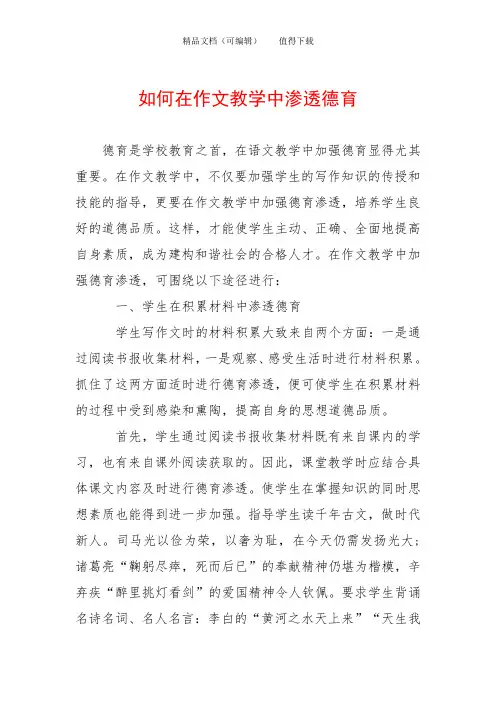 精品文档（可编辑）　　值得下载

如何在作文教学中渗透德育

德育是学校教育之首，在语文教学中加强德育显得尤其重要。在作文教学中，不仅要加强学生的写作知识的传授和技能的指导，更要在作文教学中加强德育渗透，培养学生良好的道德品质。这样，才能使学生主动、正确、全面地提高自身素质，成为建构和谐社会的合格人才。在作文教学中加强德育渗透，可围绕以下途径进行：

一、学生在积累材料中渗透德育

学生写作文时的材料积累大致来自两个方面：一是通过阅读书报收集材料，一是观察、感受生活时进行材料积累。抓住了这两方面适时进行德育渗透，便可使学生在积累材料的过程中受到感染和熏陶，提高自身的思想道德品质。

首先，学生通过阅读书报收集材料既有来自课内的学习，也有来自课外阅读获取的。因此，课堂教学时应结合具体课文内容及时进行德育渗透。使学生在掌握知识的同时思想素质也能得到进一步加强。指导学生读千年古文，做时代新人。司马光以俭为荣，以奢为耻，在今天仍需发扬光大；诸葛亮“鞠躬尽瘁，死而后已”的奉献精神仍堪为楷模，辛弃疾“醉里挑灯看剑”的爱国精神令人钦佩。要求学生背诵名诗名词、名人名言：李白的“黄河之水天上来”“天生我